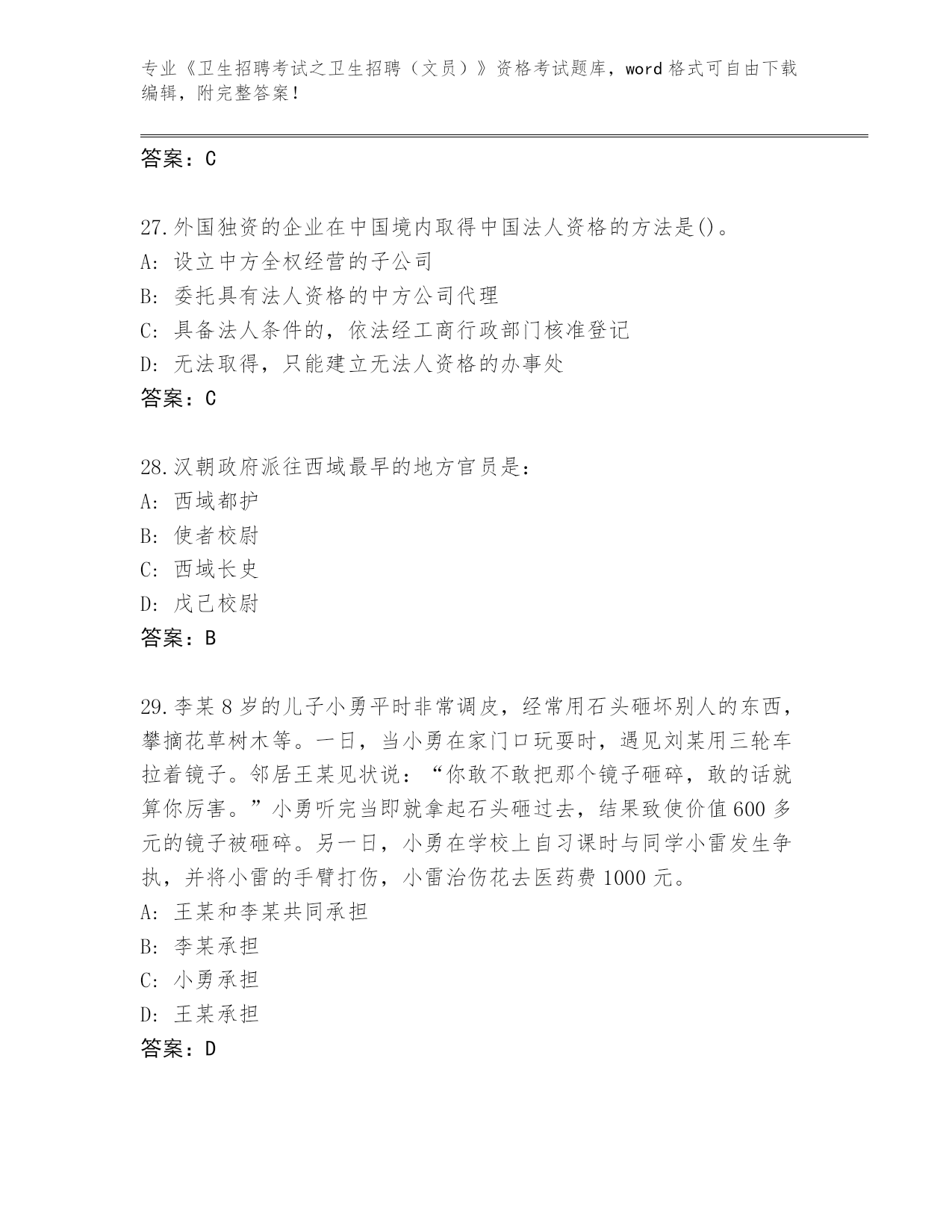 专业《卫生招聘考试之卫生招聘（文员）》资格考试题库，word 格式可自由下载编辑，附完整答案！

答案：C

27.外国独资的企业在中国境内取得中国法人资格的方法是()。
A: 设立中方全权经营的子公司
B: 委托具有法人资格的中方公司代理
C: 具备法人条件的，依法经工商行政部门核准登记
D: 无法取得，只能建立无法人资格的办事处
答案：C

28.汉朝政府派往西域最早的地方官员是：
A: 西域都护
B: 使者校尉
C: 西域长史
D: 戊己校尉
答案：B

29.李某 8 岁的儿子小勇平时非常调皮，经常用石头砸坏别人的东西，攀摘花草树木等。一日，当小勇在家门口玩耍时，遇见刘某用三轮车拉着镜子。邻居王某见状说：“你敢不敢把那个镜子砸碎，敢的话就算你厉害。”小勇听完当即就拿起石头砸过去，结果致使价值 600 多元的镜子被砸碎。另一日，小勇在学校上自习课时与同学小雷发生争执，并将小雷的手臂打伤，小雷治伤花去医药费 1000 元。
A: 王某和李某共同承担
B: 李某承担
C: 小勇承担
D: 王某承担
答案：D